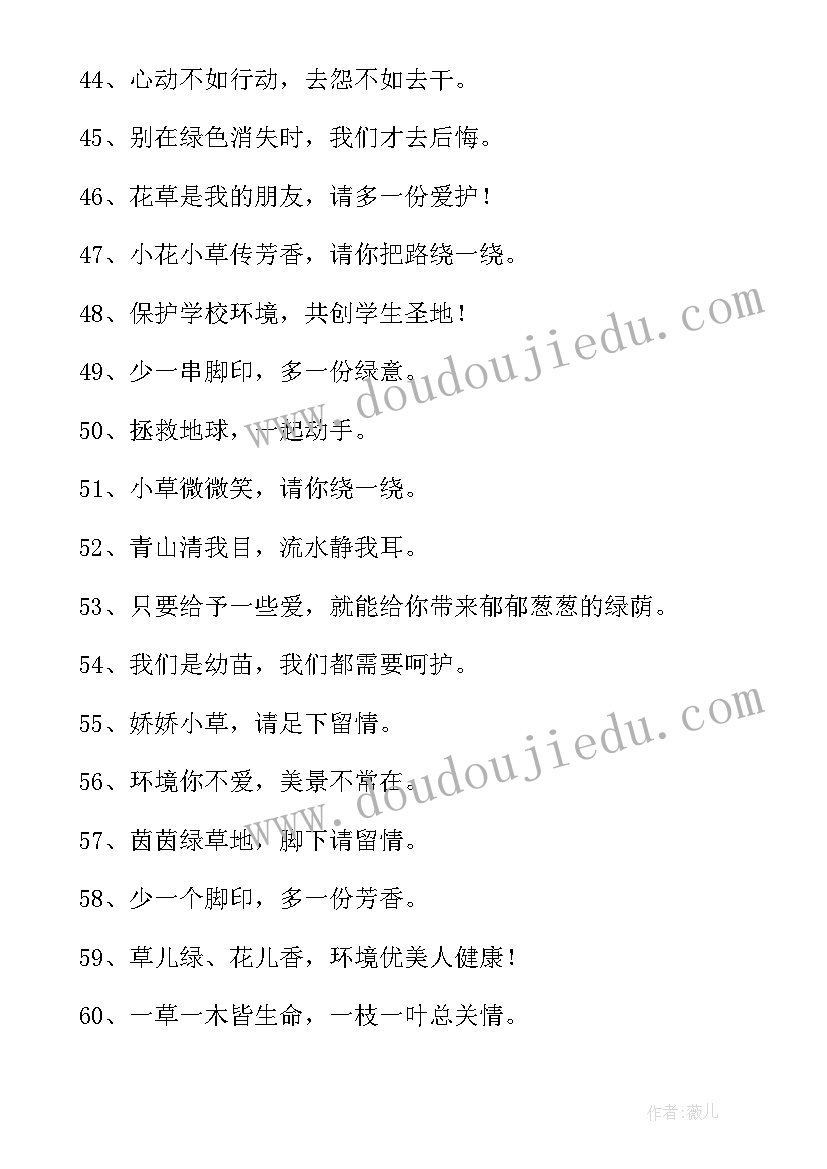 44、心动不如行动，去怨不如去干。

45、别在绿色消失时，我们才去后悔。

46、花草是我的朋友，请多一份爱护！

47、小花小草传芳香，请你把路绕一绕。

48、保护学校环境，共创学生圣地！

49、少一串脚印，多一份绿意。

50、拯救地球，一起动手。

51、小草微微笑，请你绕一绕。

52、青山清我目，流水静我耳。

53、只要给予一些爱，就能给你带来郁郁葱葱的绿荫。

54、我们是幼苗，我们都需要呵护。

55、娇娇小草，请足下留情。

56、环境你不爱，美景不常在。

57、茵茵绿草地，脚下请留情。

58、少一个脚印，多一份芳香。

59、草儿绿、花儿香，环境优美人健康！

60、一草一木皆生命，一枝一叶总关情。

www.doudoujiedu.com

www.doudoujiedu.com

作者：薇儿